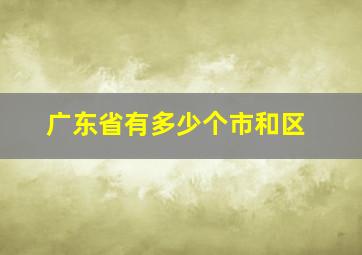 广东省有多少个市和区